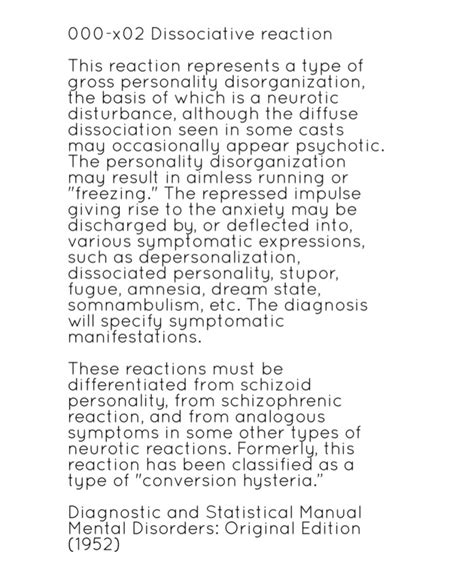 000-x02 Dissociative reaction

This reaction represents a type of gross personality disorganization, the basis of which is a neurotic disturbance, although the diffuse dissociation seen in some casts may occasionally appear psychotic. The personality disorganization may result in aimless running or "freezing." The repressed impulse giving rise to the anxiety may be discharged by, or deflected into, various symptomatic expressions, such as depersonalization, dissociated personality, stupor, fugue, amnesia, dream state, somnambulism, etc. The diagnosis will specify symptomatic manifestations.

These reactions must be differentiated from schizoid personality, from schizophrenic reaction, and from analogous symptoms in some other types of neurotic reactions. Formerly, this reaction has been classified as a type of "conversion hysteria."

Diagnostic and Statistical Manual Mental Disorders: Original Edition (1952)